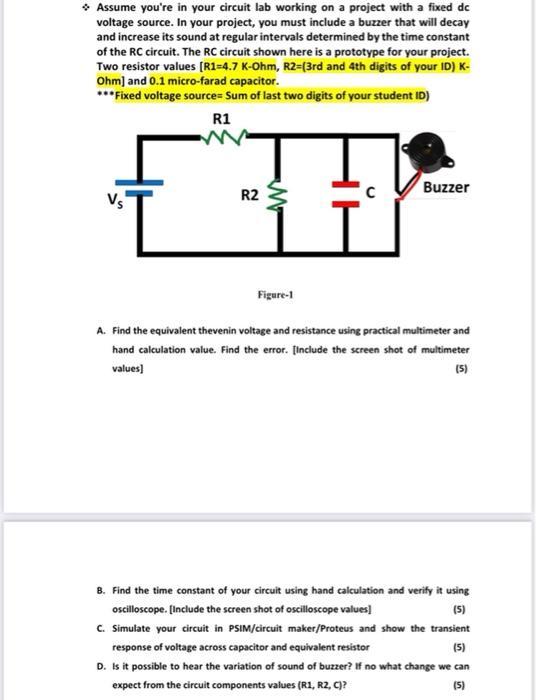 ❖ Assume you're in your circuit lab working on a project with a fixed dc voltage source. In your project, you must include a buzzer that will decay and increase its sound at regular intervals determined by the time constant of the RC circuit. The RC circuit shown here is a prototype for your project. Two resistor values [R1=4.7 K-Ohm, R2=(3rd and 4th digits of your ID) K-Ohm] and 0.1 micro-farad capacitor.
***Fixed voltage source= Sum of last two digits of your student ID)

R1

$V_S$

R2

C

Buzzer

Figure-1

A. Find the equivalent thevenin voltage and resistance using practical multimeter and hand calculation value. Find the error. [Include the screen shot of multimeter values] (5)

B. Find the time constant of your circuit using hand calculation and verify it using oscilloscope. [Include the screen shot of oscilloscope values] (5)

C. Simulate your circuit in PSIM/circuit maker/Proteus and show the transient response of voltage across capacitor and equivalent resistor (5)

D. Is it possible to hear the variation of sound of buzzer? If no what change we can expect from the circuit components values (R1, R2, C)? (5)